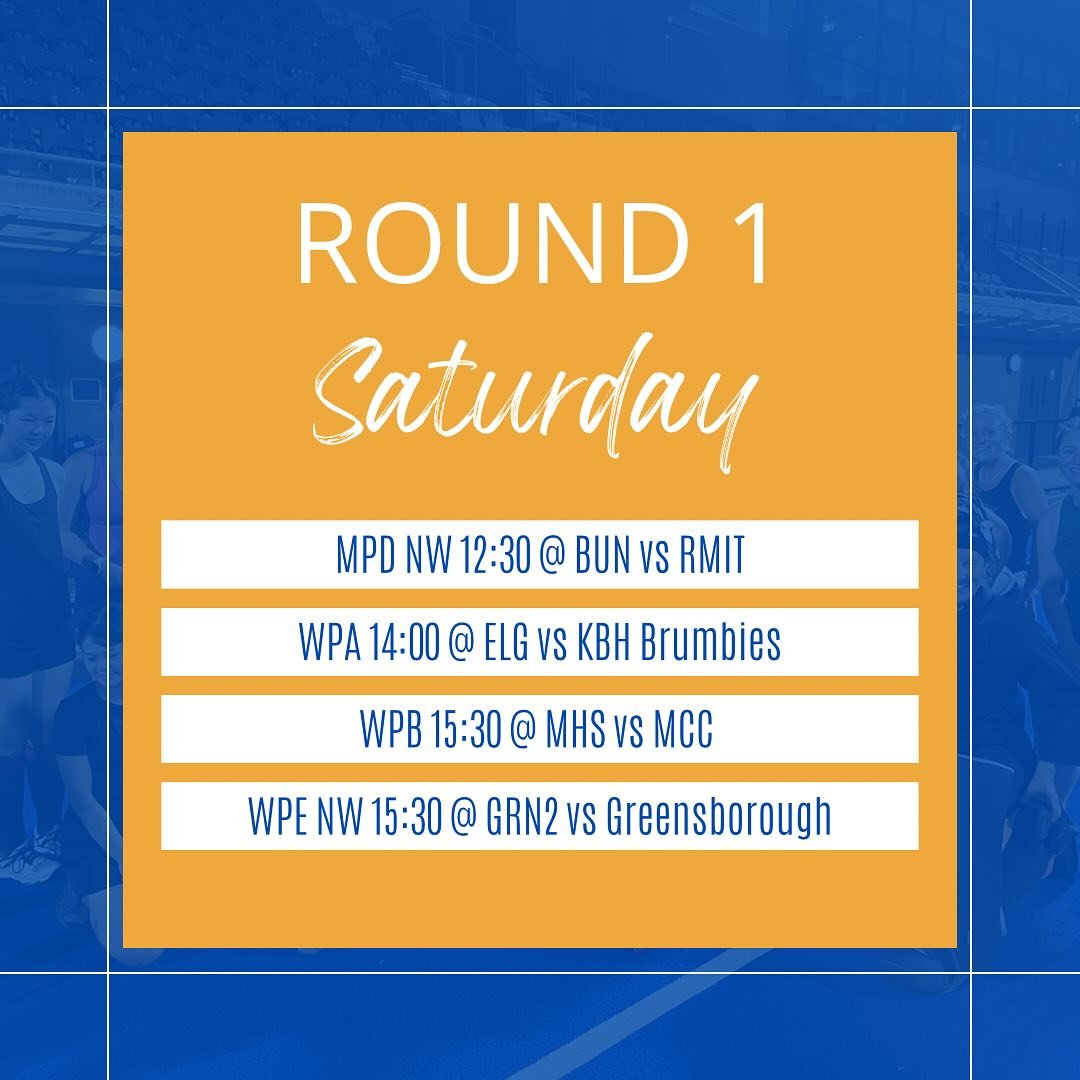 ROUND 1
Saturday

MPD NW 12:30 @ BUN vs RMIT

WPA 14:00 @ ELG vs KBH Brumbies

WPB 15:30 @ MHS vs MCC

WPE NW 15:30 @ GRN2 vs Greensborough